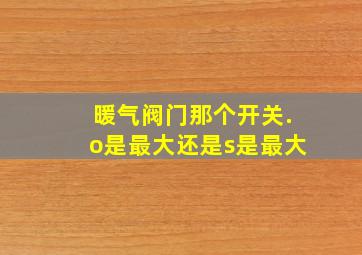 暖气阀门那个开关.
o是最大还是s是最大